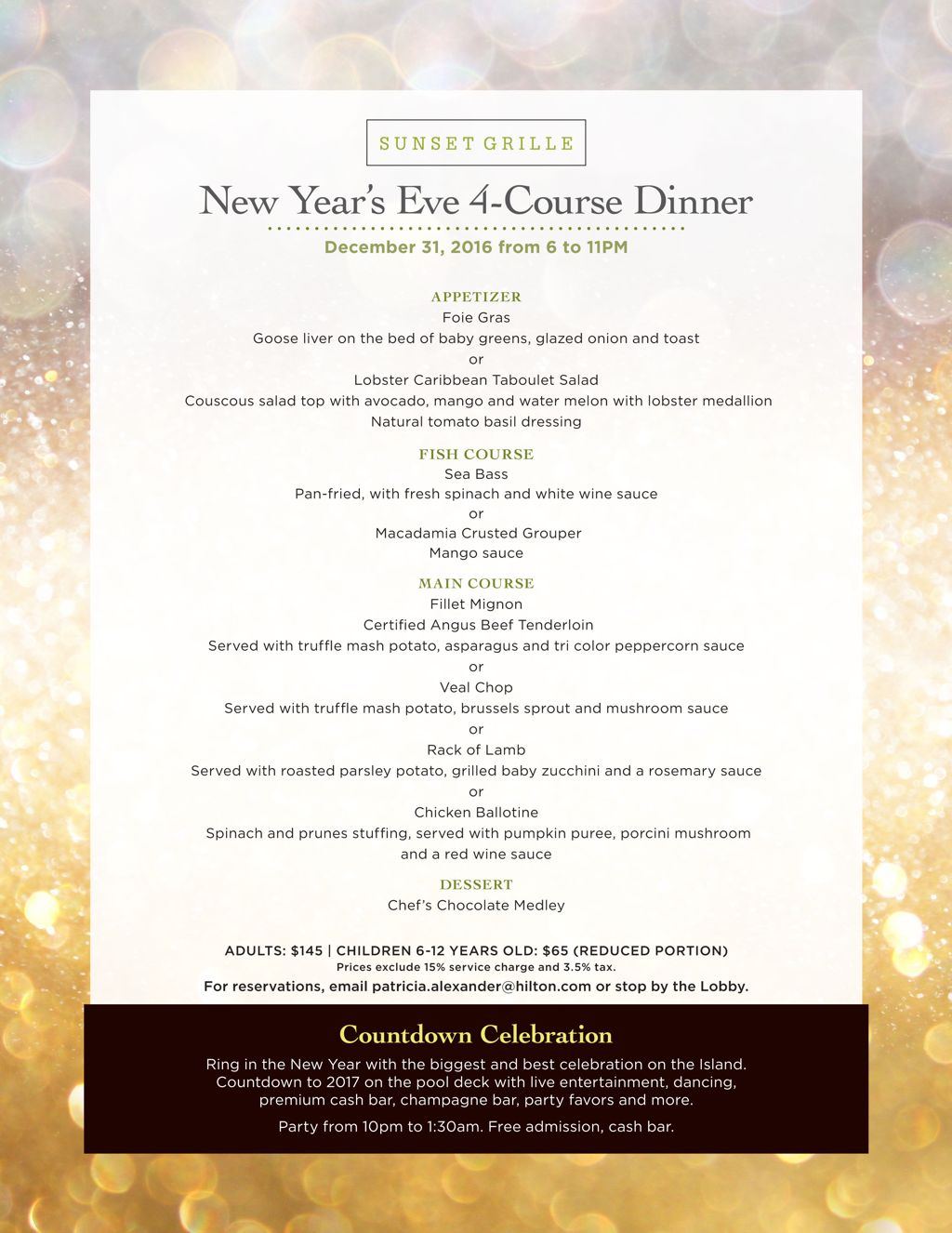 SUNSET GRILLE

New Year's Eve 4-Course Dinner

December 31, 2016 from 6 to 11PM

APPETIZER
Foie Gras
Goose liver on the bed of baby greens, glazed onion and toast
or
Lobster Caribbean Taboulet Salad
Couscous salad top with avocado, mango and water melon with lobster medallion
Natural tomato basil dressing

FISH COURSE
Sea Bass
Pan-fried, with fresh spinach and white wine sauce
or
Macadamia Crusted Grouper
Mango sauce

MAIN COURSE
Fillet Mignon
Certified Angus Beef Tenderloin
Served with truffle mash potato, asparagus and tri color peppercorn sauce
or
Veal Chop
Served with truffle mash potato, brussels sprout and mushroom sauce
or
Rack of Lamb
Served with roasted parsley potato, grilled baby zucchini and a rosemary sauce
or
Chicken Ballotine
Spinach and prunes stuffing, served with pumpkin puree, porcini mushroom and a red wine sauce

DESSERT
Chef's Chocolate Medley

ADULTS: $145 | CHILDREN 6-12 YEARS OLD: $65 (REDUCED PORTION)
Prices exclude 15% service charge and 3.5% tax.
For reservations, email patricia.alexander@hilton.com or stop by the Lobby.

Countdown Celebration

Ring in the New Year with the biggest and best celebration on the Island. Countdown to 2017 on the pool deck with live entertainment, dancing, premium cash bar, champagne bar, party favors and more.

Party from 10pm to 1:30am. Free admission, cash bar.